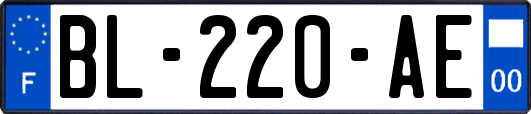 F

BL-220-AE

00